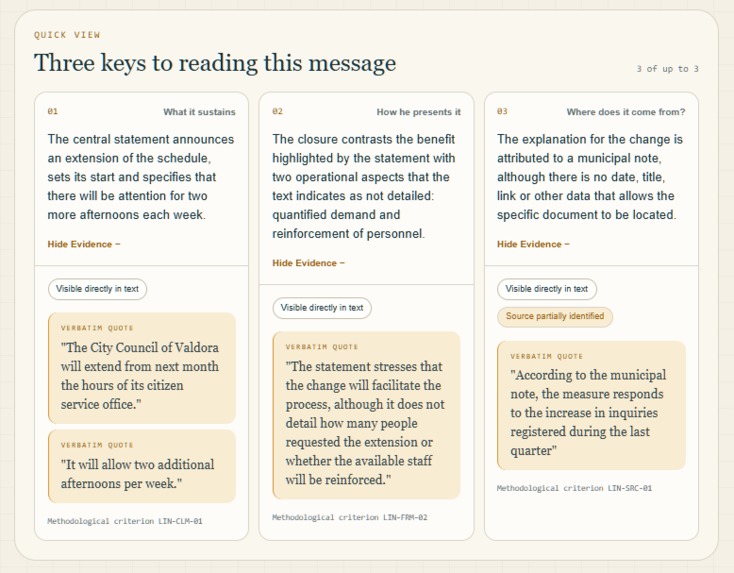 QUICK VIEW

Three keys to reading this message

3 of up to 3

01

What it sustains

The central statement announces an extension of the schedule, sets its start and specifies that there will be attention for two more afternoons each week.

Hide Evidence −

Visible directly in text

VERBATIM QUOTE

"The City Council of Valdora will extend from next month the hours of its citizen service office."

VERBATIM QUOTE

"It will allow two additional afternoons per week."

Methodological criterion LIN-CLM-01

02

How he presents it

The closure contrasts the benefit highlighted by the statement with two operational aspects that the text indicates as not detailed: quantified demand and reinforcement of personnel.

Hide Evidence −

Visible directly in text

VERBATIM QUOTE

"The statement stresses that the change will facilitate the process, although it does not detail how many people requested the extension or whether the available staff will be reinforced."

Methodological criterion LIN-FRM-02

03

Where does it come from?

The explanation for the change is attributed to a municipal note, although there is no date, title, link or other data that allows the specific document to be located.

Hide Evidence −

Visible directly in text

Source partially identified

VERBATIM QUOTE

"According to the municipal note, the measure responds to the increase in inquiries registered during the last quarter"

Methodological criterion LIN-SRC-01